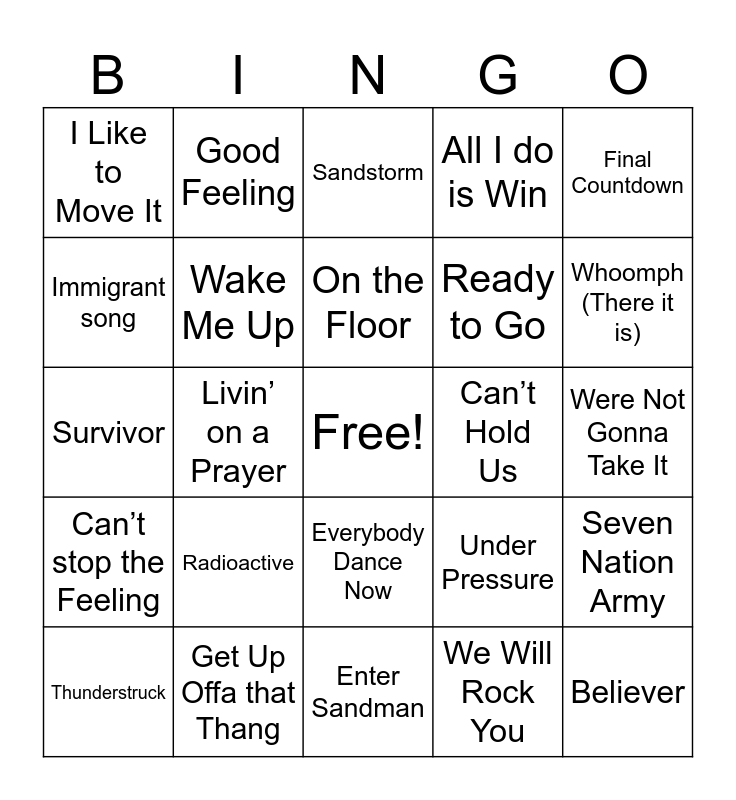 | B | I | N | G | O |
|---|---|---|---|---|
| I Like to Move It | Good Feeling | Sandstorm | All I do is Win | Final Countdown |
| Immigrant song | Wake Me Up | On the Floor | Ready to Go | Whoomph (There it is) |
| Survivor | Livin' on a Prayer | Free! | Can't Hold Us | Were Not Gonna Take It |
| Can't stop the Feeling | Radioactive | Everybody Dance Now | Under Pressure | Seven Nation Army |
| Thunderstruck | Get Up Offa that Thang | Enter Sandman | We Will Rock You | Believer |